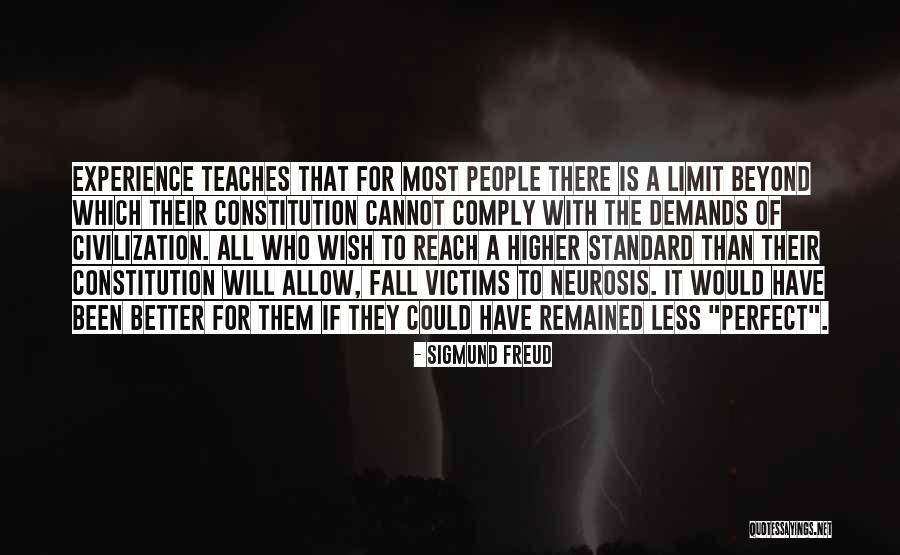 EXPERIENCE TEACHES THAT FOR MOST PEOPLE THERE IS A LIMIT BEYOND WHICH THEIR CONSTITUTION CANNOT COMPLY WITH THE DEMANDS OF CIVILIZATION. ALL WHO WISH TO REACH A HIGHER STANDARD THAN THEIR CONSTITUTION WILL ALLOW, FALL VICTIMS TO NEUROSIS. IT WOULD HAVE BEEN BETTER FOR THEM IF THEY COULD HAVE REMAINED LESS "PERFECT".

- SIGMUND FREUD

QUOTESSAYINGS.NET